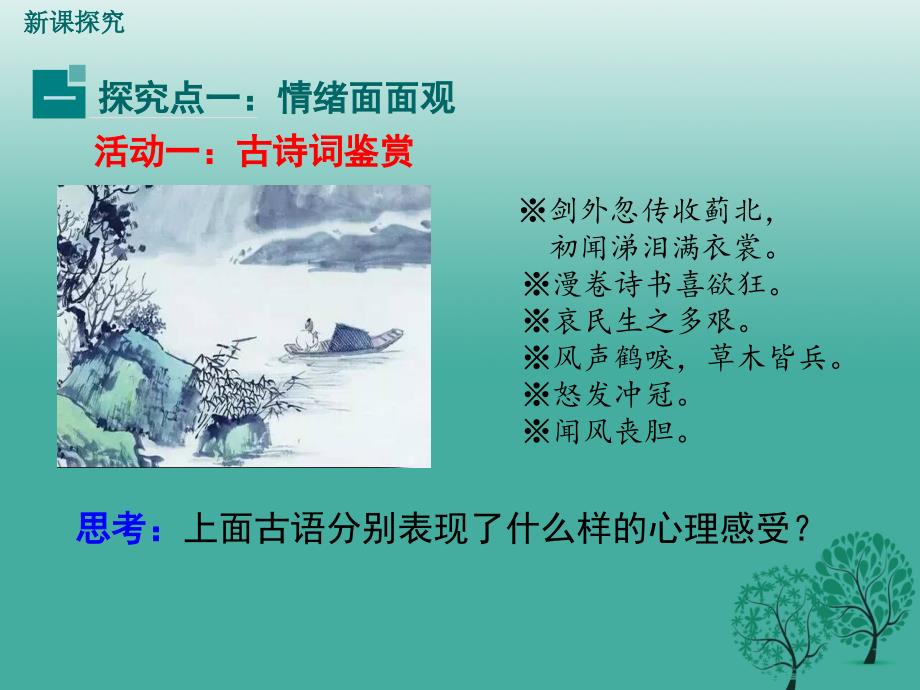 新课探究

一 探究点一：情绪面面观

活动一：古诗词鉴赏

※剑外忽传收蓟北，
初闻涕泪满衣裳。
※漫卷诗书喜欲狂。
※哀民生之多艰。
※风声鹤唳，草木皆兵。
※怒发冲冠。
※闻风丧胆。

思考：上面古语分别表现了什么样的心理感受？